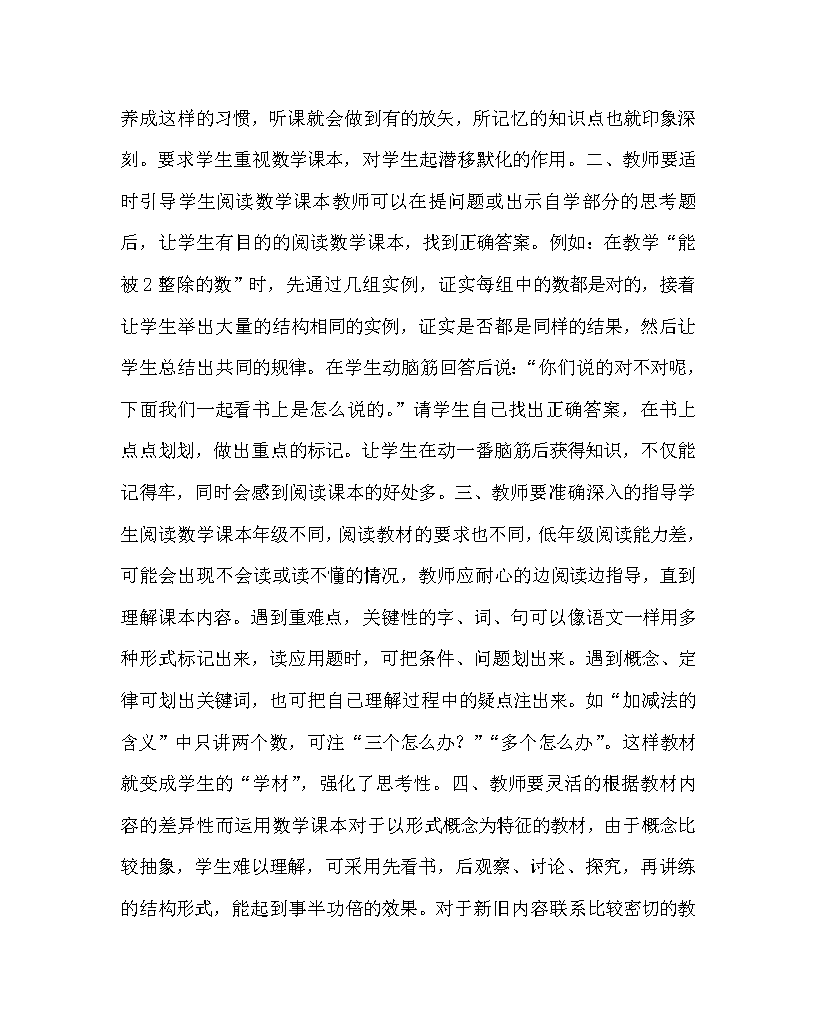 养成这样的习惯，听课就会做到有的放矢，所记忆的知识点也就印象深刻。要求学生重视数学课本，对学生起潜移默化的作用。二、教师要适时引导学生阅读数学课本教师可以在提问题或出示自学部分的思考题后，让学生有目的的阅读数学课本，找到正确答案。例如：在教学“能被2整除的数”时，先通过几组实例，证实每组中的数都是对的，接着让学生举出大量的结构相同的实例，证实是否都是同样的结果，然后让学生总结出共同的规律。在学生动脑筋回答后说：“你们说的对不对呢，下面我们一起看书上是怎么说的。”请学生自己找出正确答案，在书上点点划划，做出重点的标记。让学生在动一番脑筋后获得知识，不仅能记得牢，同时会感到阅读课本的好处多。三、教师要准确深入的指导学生阅读数学课本年级不同，阅读教材的要求也不同，低年级阅读能力差，可能会出现不会读或读不懂的情况，教师应耐心的边阅读边指导，直到理解课本内容。遇到重难点，关键性的字、词、句可以像语文一样用多种形式标记出来，读应用题时，可把条件、问题划出来。遇到概念、定律可划出关键词，也可把自己理解过程中的疑点注出来。如“加减法的含义”中只讲两个数，可注“三个怎么办？”“多个怎么办”。这样教材就变成学生的“学材”，强化了思考性。四、教师要灵活的根据教材内容的差异性而运用数学课本对于以形式概念为特征的教材，由于概念比较抽象，学生难以理解，可采用先看书，后观察、讨论、探究，再讲练的结构形式，能起到事半功倍的效果。对于新旧内容联系比较密切的教